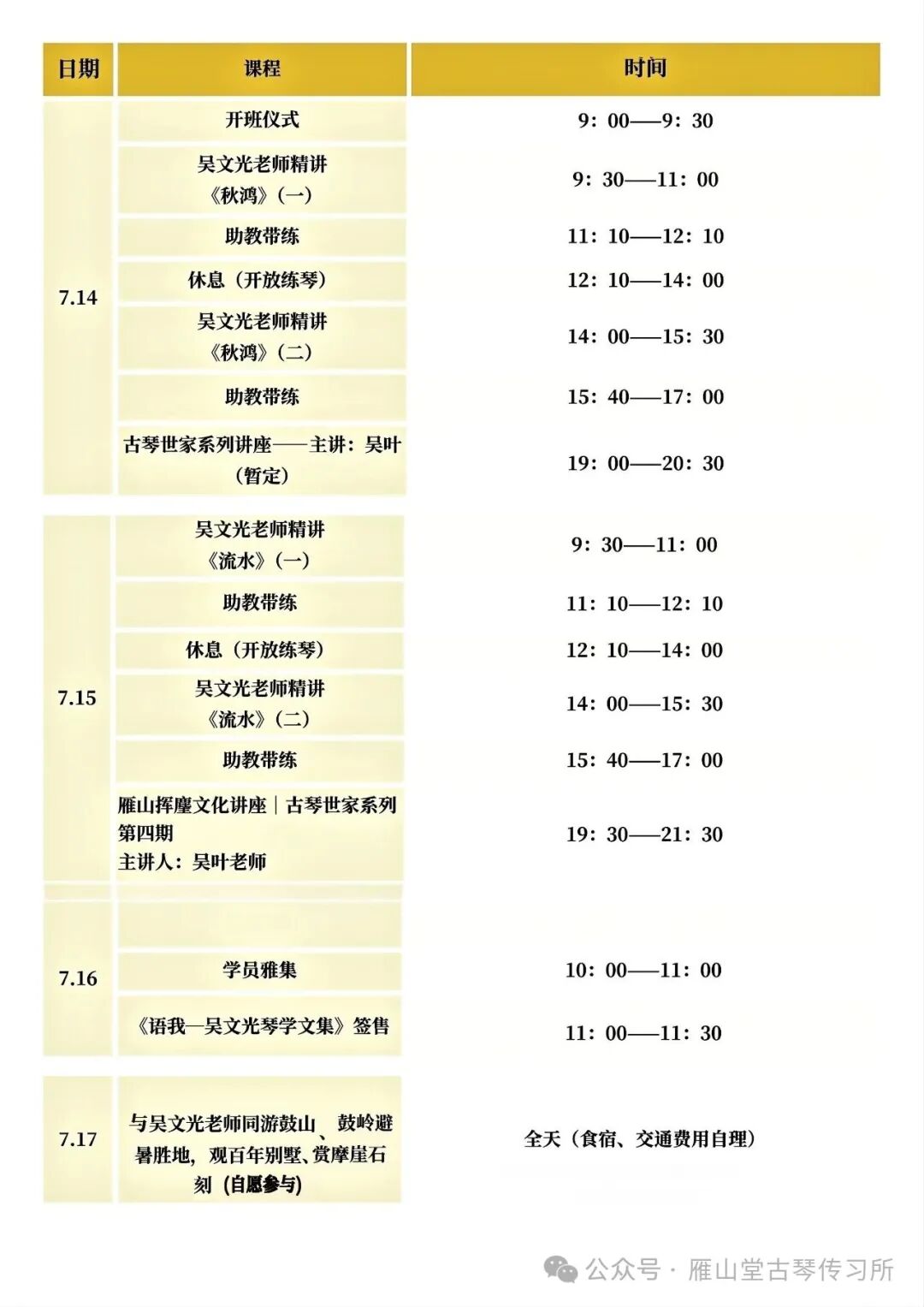 | 日期 | 课程 | 时间 |
|---|---|---|
| 7.14 | 开班仪式 | 9：00——9：30 |
| | 吴文光老师精讲《秋鸿》（一） | 9：30——11：00 |
| | 助教带练 | 11：10——12：10 |
| | 休息（开放练琴） | 12：10——14：00 |
| | 吴文光老师精讲《秋鸿》（二） | 14：00——15：30 |
| | 助教带练 | 15：40——17：00 |
| | 古琴世家系列讲座——主讲：吴叶（暂定） | 19：00——20：30 |
| 7.15 | 吴文光老师精讲《流水》（一） | 9：30——11：00 |
| | 助教带练 | 11：10——12：10 |
| | 休息（开放练琴） | 12：10——14：00 |
| | 吴文光老师精讲《流水》（二） | 14：00——15：30 |
| | 助教带练 | 15：40——17：00 |
| | 雁山挥麈文化讲座｜古琴世家系列第四期 主讲人：吴叶老师 | 19：30——21：30 |
| 7.16 | | |
| | 学员雅集 | 10：00——11：00 |
| | 《语我—吴文光琴学文集》签售 | 11：00——11：30 |
| 7.17 | 与吴文光老师同游鼓山、鼓岭避暑胜地，观百年别墅、赏摩崖石刻（自愿参与） | 全天（食宿、交通费用自理） |

公众号 · 雁山堂古琴传习所